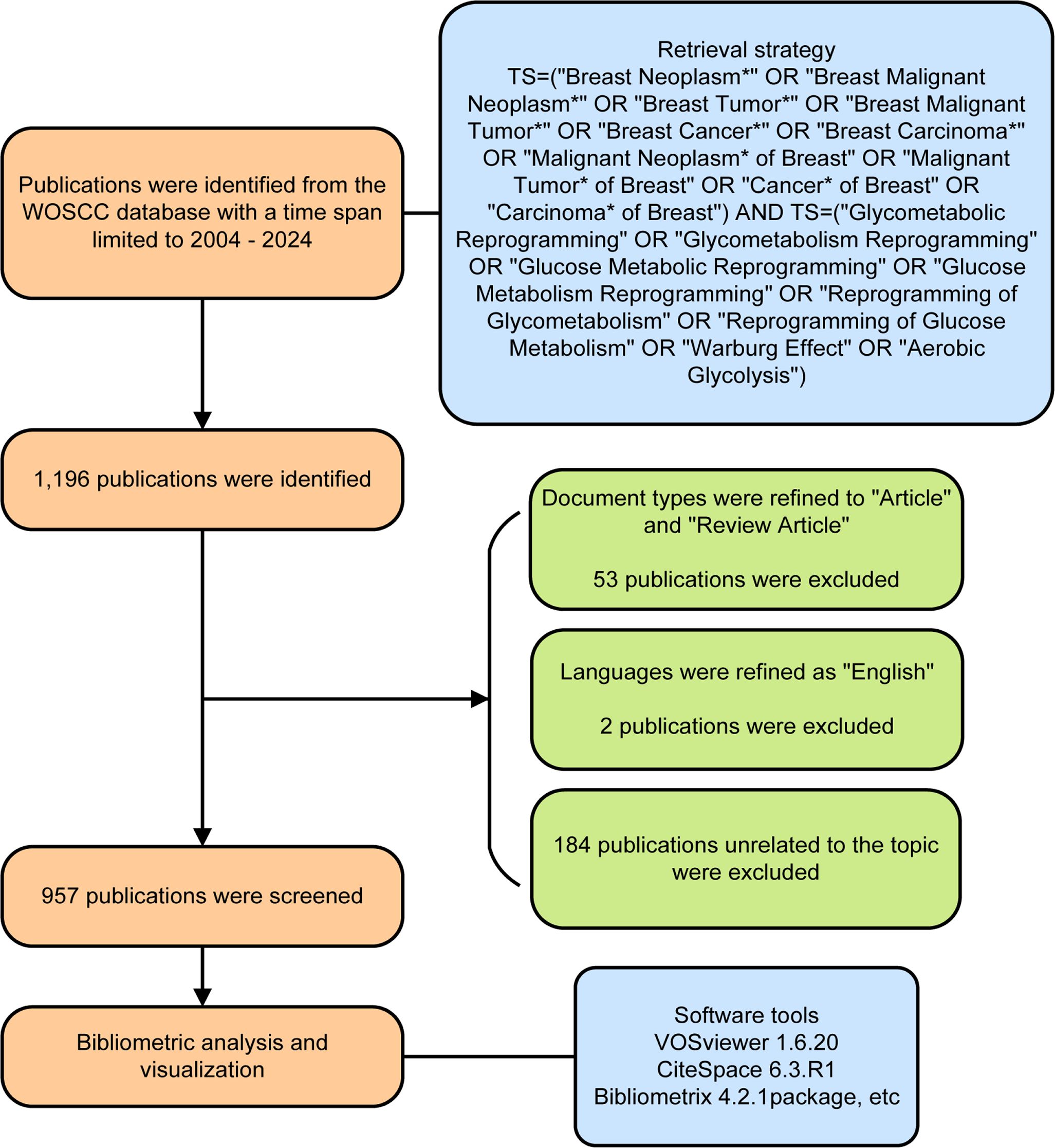 Publications were identified from the WOSCC database with a time span limited to 2004 - 2024

Retrieval strategy
TS=("Breast Neoplasm*" OR "Breast Malignant Neoplasm*" OR "Breast Tumor*" OR "Breast Malignant Tumor*" OR "Breast Cancer*" OR "Breast Carcinoma*" OR "Malignant Neoplasm* of Breast" OR "Malignant Tumor* of Breast" OR "Cancer* of Breast" OR "Carcinoma* of Breast") AND TS=("Glycometabolic Reprogramming" OR "Glycometabolism Reprogramming" OR "Glucose Metabolic Reprogramming" OR "Glucose Metabolism Reprogramming" OR "Reprogramming of Glycometabolism" OR "Reprogramming of Glucose Metabolism" OR "Warburg Effect" OR "Aerobic Glycolysis")

1,196 publications were identified

Document types were refined to "Article" and "Review Article"

53 publications were excluded

Languages were refined as "English"

2 publications were excluded

184 publications unrelated to the topic were excluded

957 publications were screened

Bibliometric analysis and visualization

Software tools
VOSviewer 1.6.20
CiteSpace 6.3.R1
Bibliometrix 4.2.1package, etc